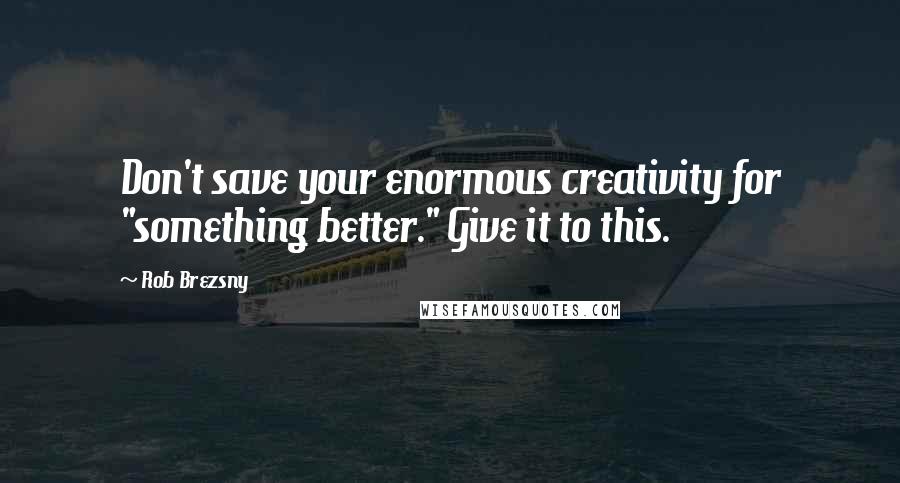 Don't save your enormous creativity for "something better." Give it to this.

~ Rob Brezsny

WISEFAMOUSQUOTES.COM